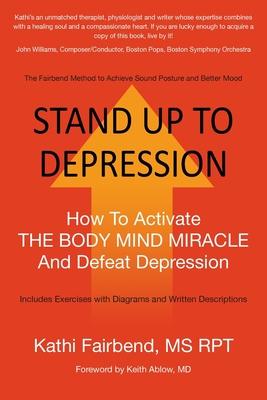 Kathi's an unmatched therapist, physiologist and writer whose expertise combines with a healing soul and a compassionate heart. If you are lucky enough to acquire a copy of this book, live by it!

John Williams, Composer/Conductor, Boston Pops, Boston Symphony Orchestra

The Fairbend Method to Achieve Sound Posture and Better Mood

STAND UP TO DEPRESSION

How To Activate
THE BODY MIND MIRACLE
And Defeat Depression

Includes Exercises with Diagrams and Written Descriptions

Kathi Fairbend, MS RPT

Foreword by Keith Ablow, MD